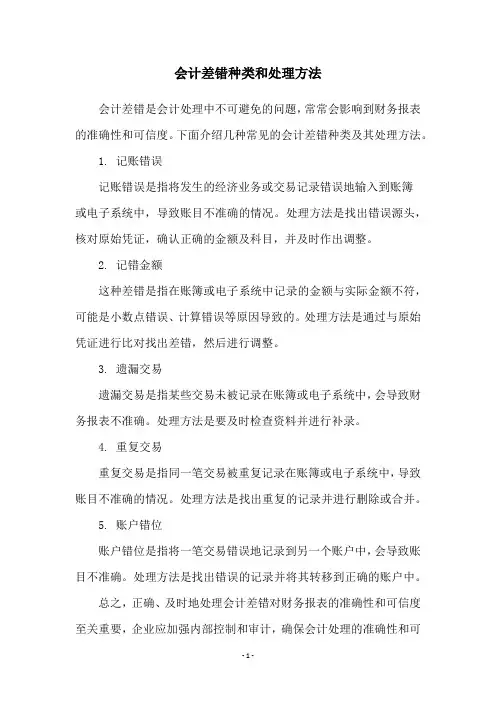 会计差错种类和处理方法

会计差错是会计处理中不可避免的问题，常常会影响到财务报表的准确性和可信度。下面介绍几种常见的会计差错种类及其处理方法。

1. 记账错误

记账错误是指将发生的经济业务或交易记录错误地输入到账簿或电子系统中，导致账目不准确的情况。处理方法是找出错误源头，核对原始凭证，确认正确的金额及科目，并及时作出调整。

2. 记错金额

这种差错是指在账簿或电子系统中记录的金额与实际金额不符，可能是小数点错误、计算错误等原因导致的。处理方法是通过与原始凭证进行比对找出差错，然后进行调整。

3. 遗漏交易

遗漏交易是指某些交易未被记录在账簿或电子系统中，会导致财务报表不准确。处理方法是要及时检查资料并进行补录。

4. 重复交易

重复交易是指同一笔交易被重复记录在账簿或电子系统中，导致账目不准确的情况。处理方法是找出重复的记录并进行删除或合并。

5. 账户错位

账户错位是指将一笔交易错误地记录到另一个账户中，会导致账目不准确。处理方法是找出错误的记录并将其转移到正确的账户中。

总之，正确、及时地处理会计差错对财务报表的准确性和可信度至关重要，企业应加强内部控制和审计，确保会计处理的准确性和可

- 1 -